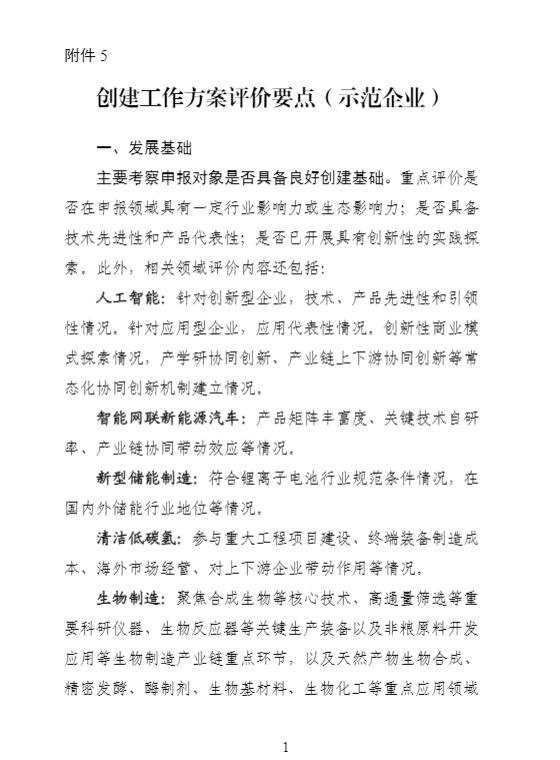 附件 5

创建工作方案评价要点（示范企业）

一、发展基础

主要考察申报对象是否具备良好创建基础。重点评价是否在申报领域具有一定行业影响力或生态影响力；是否具备技术先进性和产品代表性；是否已开展具有创新性的实践探索。此外，相关领域评价内容还包括：

人工智能：针对创新型企业，技术、产品先进性和引领性情况。针对应用型企业，应用代表性情况。创新性商业模式探索情况，产学研协同创新、产业链上下游协同创新等常态化协同创新机制建立情况。

智能网联新能源汽车：产品矩阵丰富度、关键技术自研率、产业链协同带动效应等情况。

新型储能制造：符合锂离子电池行业规范条件情况，在国内外储能行业地位等情况。

清洁低碳氢：参与重大工程项目建设、终端装备制造成本、海外市场经营、对上下游企业带动作用等情况。

生物制造：聚焦合成生物等核心技术、高通量筛选等重要科研仪器、生物反应器等关键生产装备以及非粮原料开发应用等生物制造产业链重点环节，以及天然产物生物合成、精密发酵、酶制剂、生物基材料、生物化工等重点应用领域

1